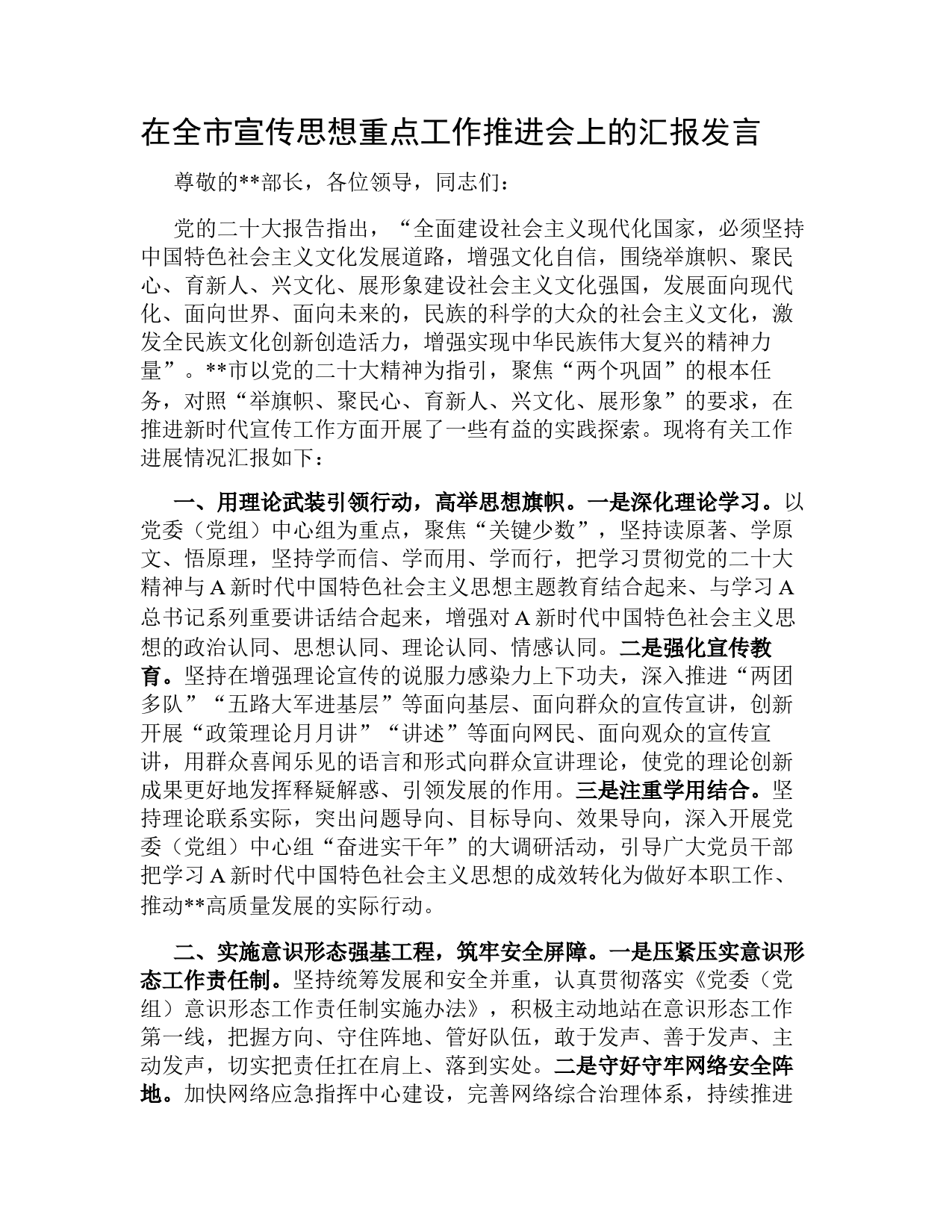 在全市宣传思想重点工作推进会上的汇报发言

尊敬的**部长，各位领导，同志们：

党的二十大报告指出，“全面建设社会主义现代化国家，必须坚持中国特色社会主义文化发展道路，增强文化自信，围绕举旗帜、聚民心、育新人、兴文化、展形象建设社会主义文化强国，发展面向现代化、面向世界、面向未来的，民族的科学的大众的社会主义文化，激发全民族文化创新创造活力，增强实现中华民族伟大复兴的精神力量”。**市以党的二十大精神为指引，聚焦“两个巩固”的根本任务，对照“举旗帜、聚民心、育新人、兴文化、展形象”的要求，在推进新时代宣传工作方面开展了一些有益的实践探索。现将有关工作进展情况汇报如下：

一、用理论武装引领行动，高举思想旗帜。一是深化理论学习。以党委（党组）中心组为重点，聚焦“关键少数”，坚持读原著、学原文、悟原理，坚持学而信、学而用、学而行，把学习贯彻党的二十大精神与A新时代中国特色社会主义思想主题教育结合起来、与学习A总书记系列重要讲话结合起来，增强对A新时代中国特色社会主义思想的政治认同、思想认同、理论认同、情感认同。二是强化宣传教育。坚持在增强理论宣传的说服力感染力上下功夫，深入推进“两团多队”“五路大军进基层”等面向基层、面向群众的宣传宣讲，创新开展“政策理论月月讲”“讲述”等面向网民、面向观众的宣传宣讲，用群众喜闻乐见的语言和形式向群众宣讲理论，使党的理论创新成果更好地发挥释疑解惑、引领发展的作用。三是注重学用结合。坚持理论联系实际，突出问题导向、目标导向、效果导向，深入开展党委（党组）中心组“奋进实干年”的大调研活动，引导广大党员干部把学习A新时代中国特色社会主义思想的成效转化为做好本职工作、推动**高质量发展的实际行动。

二、实施意识形态强基工程，筑牢安全屏障。一是压紧压实意识形态工作责任制。坚持统筹发展和安全并重，认真贯彻落实《党委（党组）意识形态工作责任制实施办法》，积极主动地站在意识形态工作第一线，把握方向、守住阵地、管好队伍，敢于发声、善于发声、主动发声，切实把责任扛在肩上、落到实处。二是守好守牢网络安全阵地。加快网络应急指挥中心建设，完善网络综合治理体系，持续推进